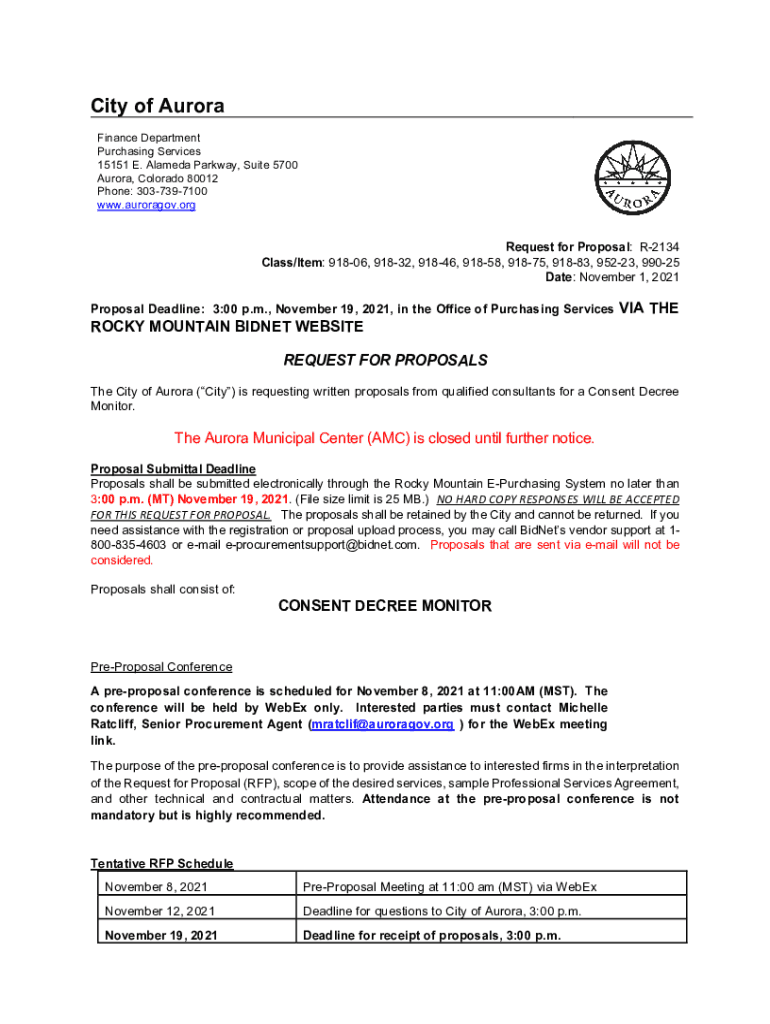 City of Aurora

Finance Department
Purchasing Services
15151 E. Alameda Parkway, Suite 5700
Aurora, Colorado 80012
Phone: 303-739-7100
www.auroragov.org

AURORA

Request for Proposal: R-2134
Class/Item: 918-06, 918-32, 918-46, 918-58, 918-75, 918-83, 952-23, 990-25
Date: November 1, 2021

Proposal Deadline: 3:00 p.m., November 19, 2021, in the Office of Purchasing Services VIA THE ROCKY MOUNTAIN BIDNET WEBSITE

REQUEST FOR PROPOSALS

The City of Aurora ("City") is requesting written proposals from qualified consultants for a Consent Decree Monitor.

The Aurora Municipal Center (AMC) is closed until further notice.

Proposal Submittal Deadline
Proposals shall be submitted electronically through the Rocky Mountain E-Purchasing System no later than 3:00 p.m. (MT) November 19, 2021. (File size limit is 25 MB.) NO HARD COPY RESPONSES WILL BE ACCEPTED FOR THIS REQUEST FOR PROPOSAL. The proposals shall be retained by the City and cannot be returned. If you need assistance with the registration or proposal upload process, you may call BidNet's vendor support at 1-800-835-4603 or e-mail e-procurementsupport@bidnet.com. Proposals that are sent via e-mail will not be considered.

Proposals shall consist of:

CONSENT DECREE MONITOR

Pre-Proposal Conference
A pre-proposal conference is scheduled for November 8, 2021 at 11:00AM (MST). The conference will be held by WebEx only. Interested parties must contact Michelle Ratcliff, Senior Procurement Agent (mratclif@auroragov.org ) for the WebEx meeting link.

The purpose of the pre-proposal conference is to provide assistance to interested firms in the interpretation of the Request for Proposal (RFP), scope of the desired services, sample Professional Services Agreement, and other technical and contractual matters. Attendance at the pre-proposal conference is not mandatory but is highly recommended.

Tentative RFP Schedule

| November 8, 2021 | Pre-Proposal Meeting at 11:00 am (MST) via WebEx |
|---|---|
| November 12, 2021 | Deadline for questions to City of Aurora, 3:00 p.m. |
| November 19, 2021 | Deadline for receipt of proposals, 3:00 p.m. |